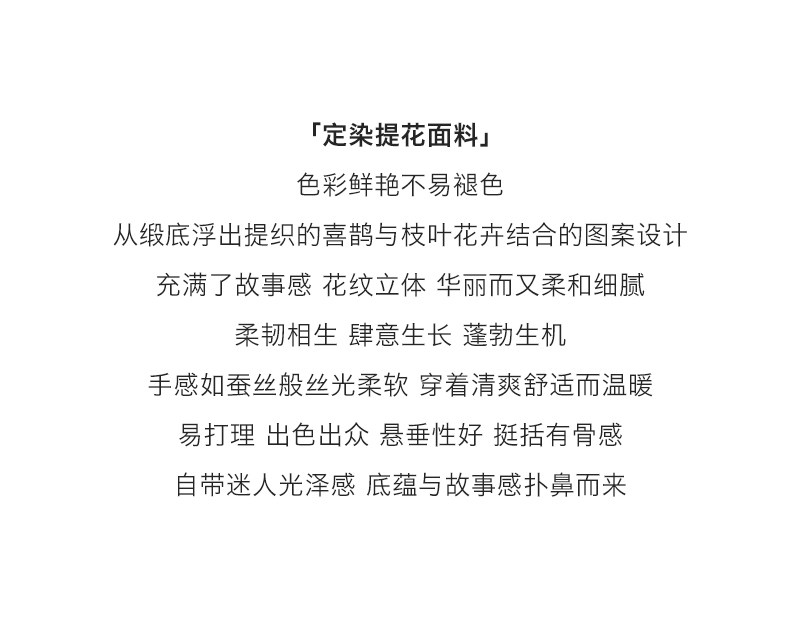 「定染提花面料」

色彩鲜艳不易褪色

从缎底浮出提织的喜鹊与枝叶花卉结合的图案设计

充满了故事感 花纹立体 华丽而又柔和细腻

柔韧相生 肆意生长 蓬勃生机

手感如蚕丝般丝光柔软 穿着清爽舒适而温暖

易打理 出色出众 悬垂性好 挺括有骨感

自带迷人光泽感 底蕴与故事感扑鼻而来